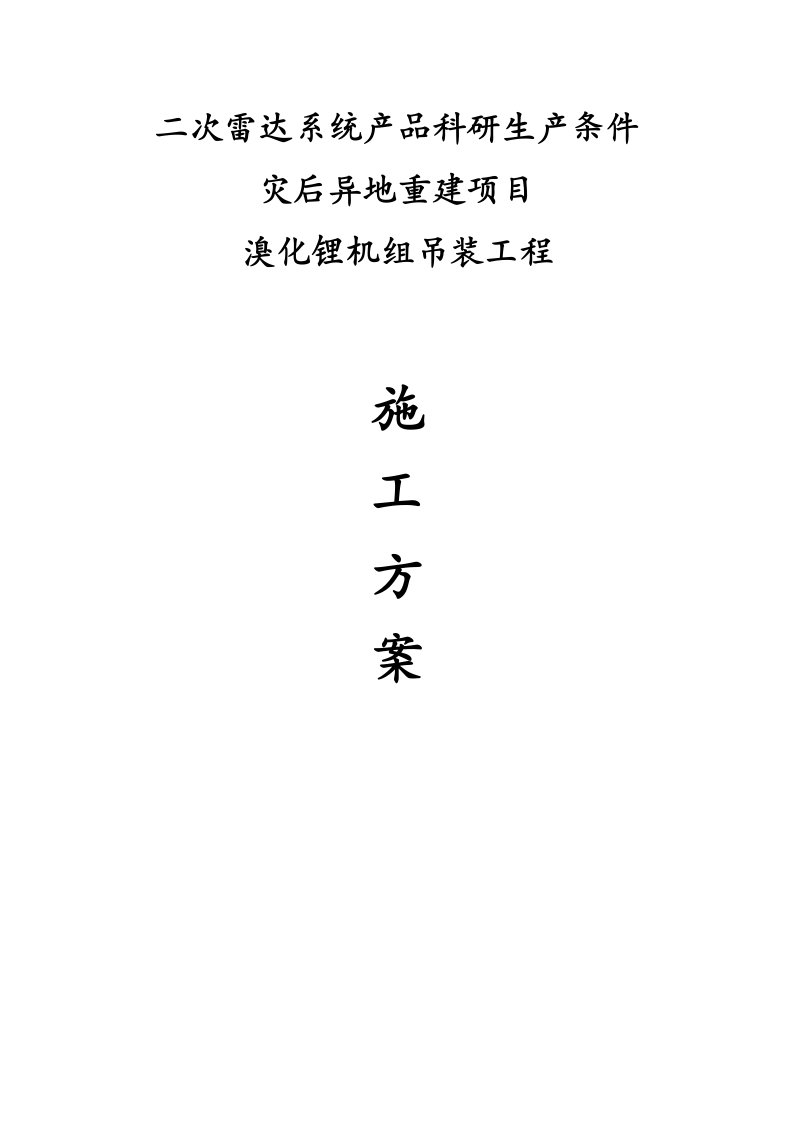 二次雷达系统产品科研生产条件
灾后异地重建项目
溴化锂机组吊装工程

施
工
方
案